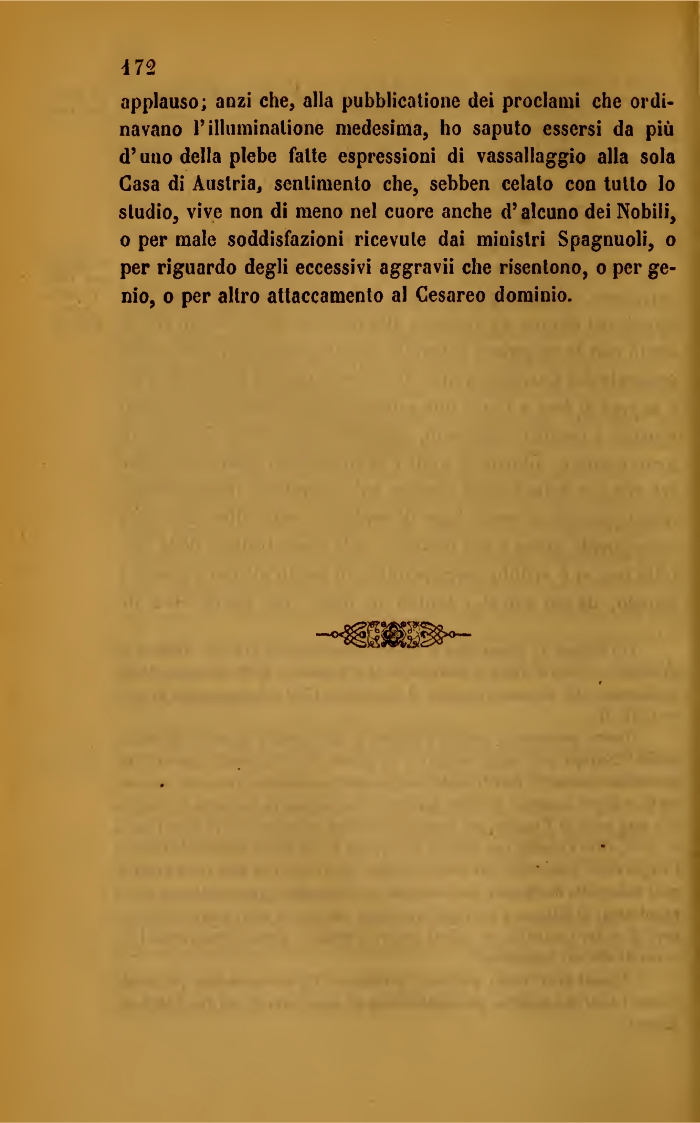 172

applauso; anzi che, alla pubblicatione dei proclami che ordinavano l'illuminatione medesima, ho saputo essersi da più d'uno della plebe fatte espressioni di vassallaggio alla sola Casa di Austria, sentimento che, sebben celato con tutto lo studio, vive non di meno nel cuore anche d'alcuno dei Nobili, o per male soddisfazioni ricevute dai ministri Spagnuoli, o per riguardo degli eccessivi aggravii che risentono, o per genio, o per altro attaccamento al Cesareo dominio.